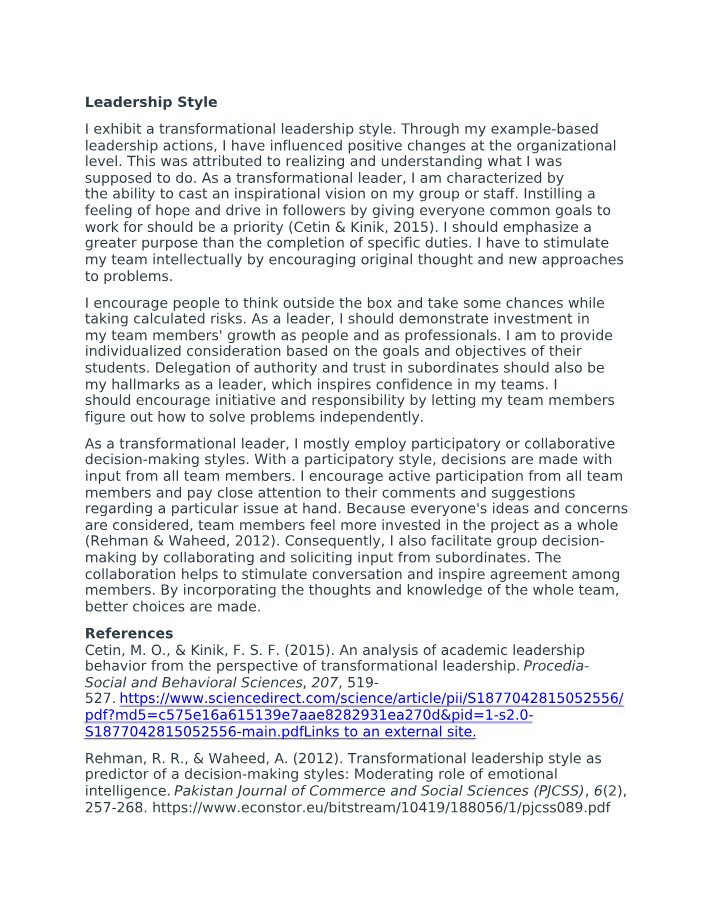 Leadership Style

I exhibit a transformational leadership style. Through my example-based leadership actions, I have influenced positive changes at the organizational level. This was attributed to realizing and understanding what I was supposed to do. As a transformational leader, I am characterized by the ability to cast an inspirational vision on my group or staff. Instilling a feeling of hope and drive in followers by giving everyone common goals to work for should be a priority (Cetin & Kinik, 2015). I should emphasize a greater purpose than the completion of specific duties. I have to stimulate my team intellectually by encouraging original thought and new approaches to problems.

I encourage people to think outside the box and take some chances while taking calculated risks. As a leader, I should demonstrate investment in my team members' growth as people and as professionals. I am to provide individualized consideration based on the goals and objectives of their students. Delegation of authority and trust in subordinates should also be my hallmarks as a leader, which inspires confidence in my teams. I should encourage initiative and responsibility by letting my team members figure out how to solve problems independently.

As a transformational leader, I mostly employ participatory or collaborative decision-making styles. With a participatory style, decisions are made with input from all team members. I encourage active participation from all team members and pay close attention to their comments and suggestions regarding a particular issue at hand. Because everyone's ideas and concerns are considered, team members feel more invested in the project as a whole (Rehman & Waheed, 2012). Consequently, I also facilitate group decision-making by collaborating and soliciting input from subordinates. The collaboration helps to stimulate conversation and inspire agreement among members. By incorporating the thoughts and knowledge of the whole team, better choices are made.

References
Cetin, M. O., & Kinik, F. S. F. (2015). An analysis of academic leadership behavior from the perspective of transformational leadership. Procedia-Social and Behavioral Sciences, 207, 519-527. https://www.sciencedirect.com/science/article/pii/S1877042815052556/pdf?md5=c575e16a615139e7aae8282931ea270d&pid=1-s2.0-S1877042815052556-main.pdfLinks to an external site.

Rehman, R. R., & Waheed, A. (2012). Transformational leadership style as predictor of a decision-making styles: Moderating role of emotional intelligence. Pakistan Journal of Commerce and Social Sciences (PJCSS), 6(2), 257-268. https://www.econstor.eu/bitstream/10419/188056/1/pjcss089.pdf